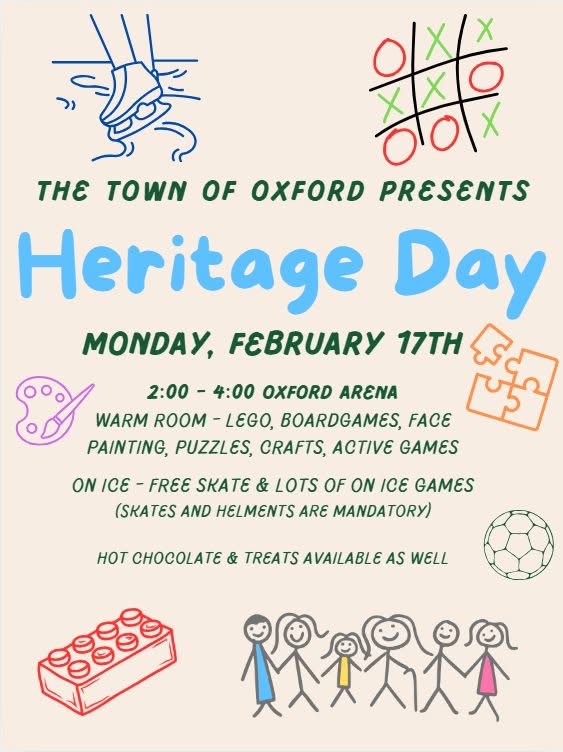 THE TOWN OF OXFORD PRESENTS

Heritage Day

MONDAY, FEBRUARY 17TH

2:00 - 4:00 OXFORD ARENA

WARM ROOM - LEGO, BOARDGAMES, FACE PAINTING, PUZZLES, CRAFTS, ACTIVE GAMES

ON ICE - FREE SKATE & LOTS OF ON ICE GAMES
(SKATES AND HELMENTS ARE MANDATORY)

HOT CHOCOLATE & TREATS AVAILABLE AS WELL